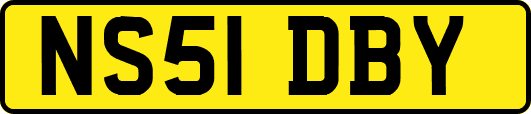 NS51 DBY